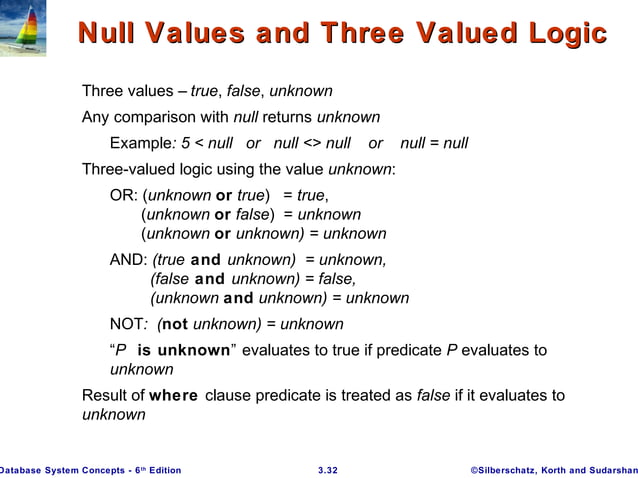 Null Values and Three Valued Logic

Three values – true, false, unknown

Any comparison with null returns unknown

Example: 5 < null or null <> null or null = null

Three-valued logic using the value unknown:

OR: (unknown or true) = true,
(unknown or false) = unknown
(unknown or unknown) = unknown

AND: (true and unknown) = unknown,
(false and unknown) = false,
(unknown and unknown) = unknown

NOT: (not unknown) = unknown

"P is unknown" evaluates to true if predicate P evaluates to unknown

Result of where clause predicate is treated as false if it evaluates to unknown

Database System Concepts - 6th Edition 3.32 ©Silberschatz, Korth and Sudarshan